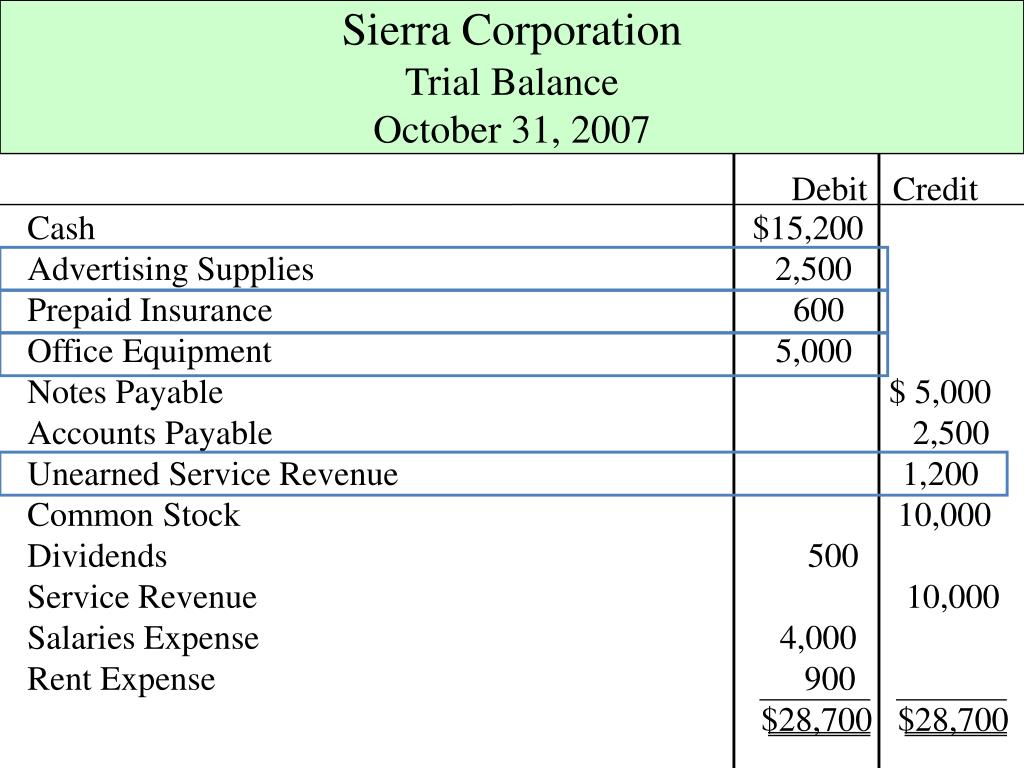 Sierra Corporation
Trial Balance
October 31, 2007

| | Debit | Credit |
|---|---|---|
| Cash | $15,200 | |
| Advertising Supplies | 2,500 | |
| Prepaid Insurance | 600 | |
| Office Equipment | 5,000 | |
| Notes Payable | | $ 5,000 |
| Accounts Payable | | 2,500 |
| Unearned Service Revenue | | 1,200 |
| Common Stock | | 10,000 |
| Dividends | 500 | |
| Service Revenue | | 10,000 |
| Salaries Expense | 4,000 | |
| Rent Expense | 900 | |
| | $28,700 | $28,700 |